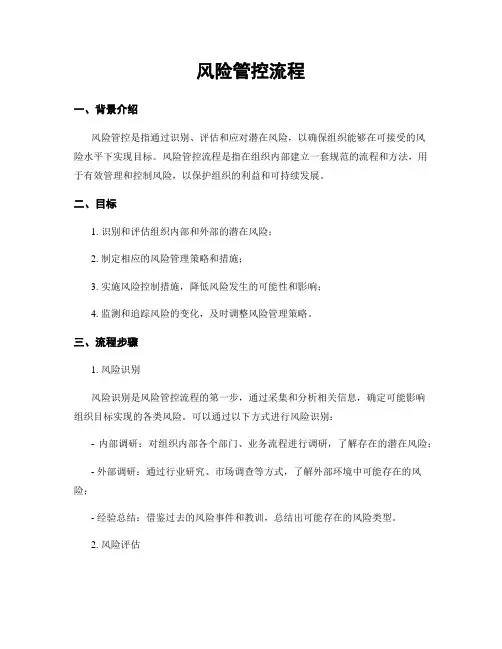 风险管控流程

一、背景介绍

风险管控是指通过识别、评估和应对潜在风险，以确保组织能够在可接受的风险水平下实现目标。风险管控流程是指在组织内部建立一套规范的流程和方法，用于有效管理和控制风险，以保护组织的利益和可持续发展。

二、目标

1. 识别和评估组织内部和外部的潜在风险；

2. 制定相应的风险管理策略和措施；

3. 实施风险控制措施，降低风险发生的可能性和影响；

4. 监测和追踪风险的变化，及时调整风险管理策略。

三、流程步骤

1. 风险识别

风险识别是风险管控流程的第一步，通过采集和分析相关信息，确定可能影响组织目标实现的各类风险。可以通过以下方式进行风险识别：

- 内部调研：对组织内部各个部门、业务流程进行调研，了解存在的潜在风险；

- 外部调研：通过行业研究、市场调查等方式，了解外部环境中可能存在的风险；

- 经验总结：借鉴过去的风险事件和教训，总结出可能存在的风险类型。

2. 风险评估